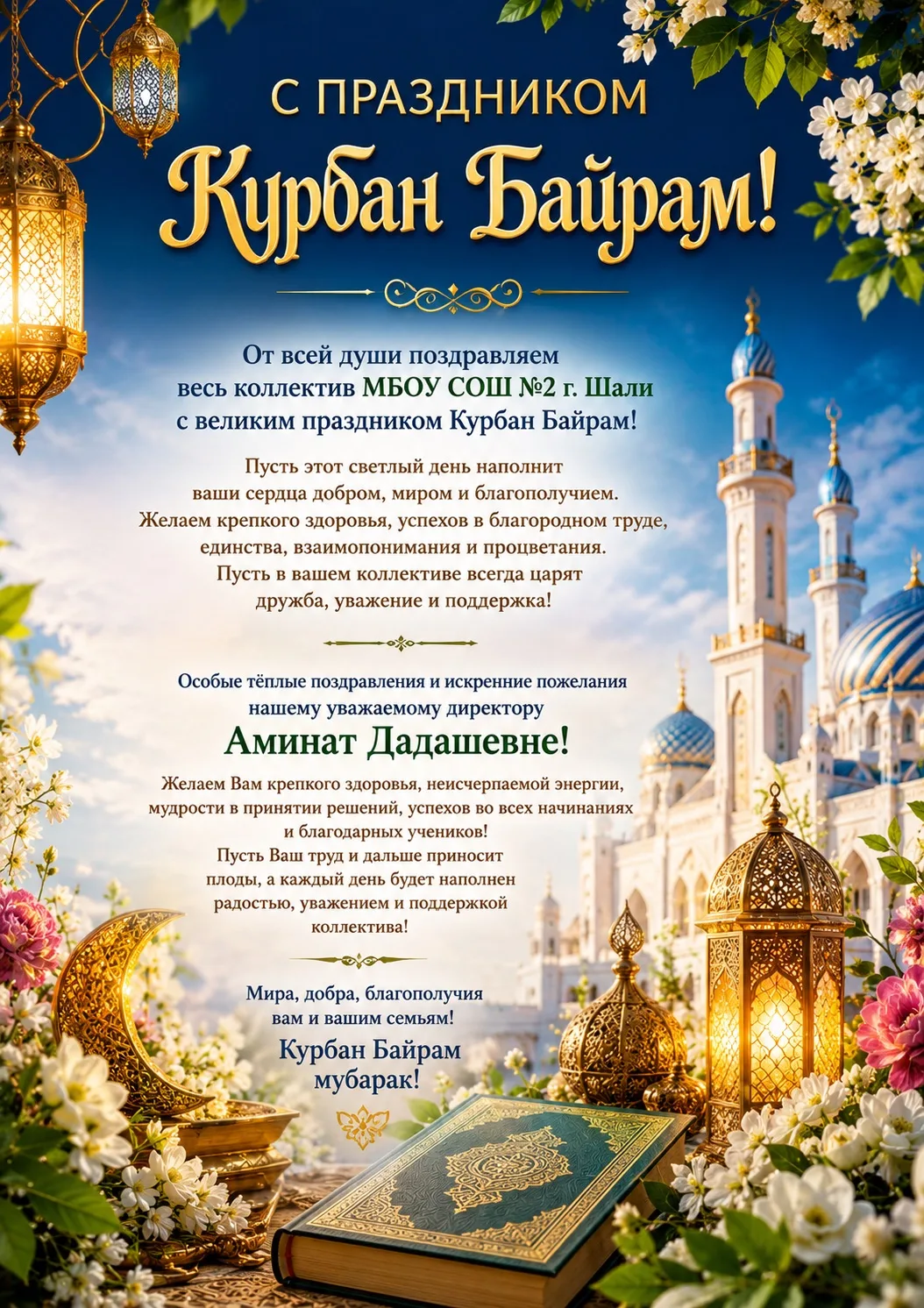 С ПРАЗДНИКОМ
Курбан Байрам!

От всей души поздравляем
весь коллектив МБОУ СОШ №2 г. Шали
с великим праздником Курбан Байрам!

Пусть этот светлый день наполнит ваши сердца добром, миром и благополучием. Желаем крепкого здоровья, успехов в благородном труде, единства, взаимопонимания и процветания. Пусть в вашем коллективе всегда царят дружба, уважение и поддержка!

Особые тёплые поздравления и искренние пожелания нашему уважаемому директору
Аминат Дадашевне!

Желаем Вам крепкого здоровья, неисчерпаемой энергии, мудрости в принятии решений, успехов во всех начинаниях и благодарных учеников! Пусть Ваш труд и дальше приносит плоды, а каждый день будет наполнен радостью, уважением и поддержкой коллектива!

Мира, добра, благополучия вам и вашим семьям!
Курбан Байрам
мубарак!